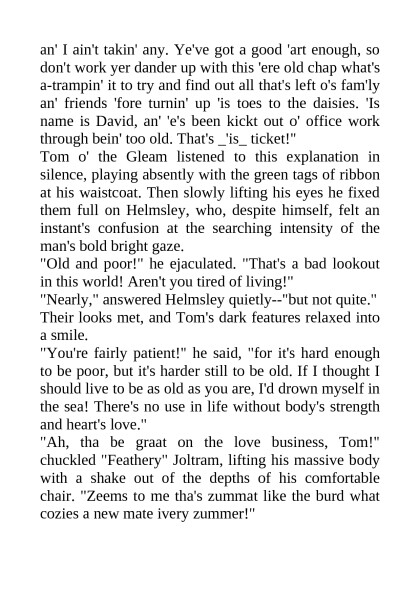 an' I ain't takin' any. Ye've got a good 'art enough, so don't work yer dander up with this 'ere old chap what's a-trampin' it to try and find out all that's left o's fam'ly an' friends 'fore turnin' up 'is toes to the daisies. 'Is name is David, an' 'e's been kickt out o' office work through bein' too old. That's _'is_ ticket!"
Tom o' the Gleam listened to this explanation in silence, playing absently with the green tags of ribbon at his waistcoat. Then slowly lifting his eyes he fixed them full on Helmsley, who, despite himself, felt an instant's confusion at the searching intensity of the man's bold bright gaze.
"Old and poor!" he ejaculated. "That's a bad lookout in this world! Aren't you tired of living!"
"Nearly," answered Helmsley quietly--"but not quite."
Their looks met, and Tom's dark features relaxed into a smile.
"You're fairly patient!" he said, "for it's hard enough to be poor, but it's harder still to be old. If I thought I should live to be as old as you are, I'd drown myself in the sea! There's no use in life without body's strength and heart's love."
"Ah, tha be graat on the love business, Tom!" chuckled "Feathery" Joltram, lifting his massive body with a shake out of the depths of his comfortable chair. "Zeems to me tha's zummat like the burd what cozies a new mate ivery zummer!"